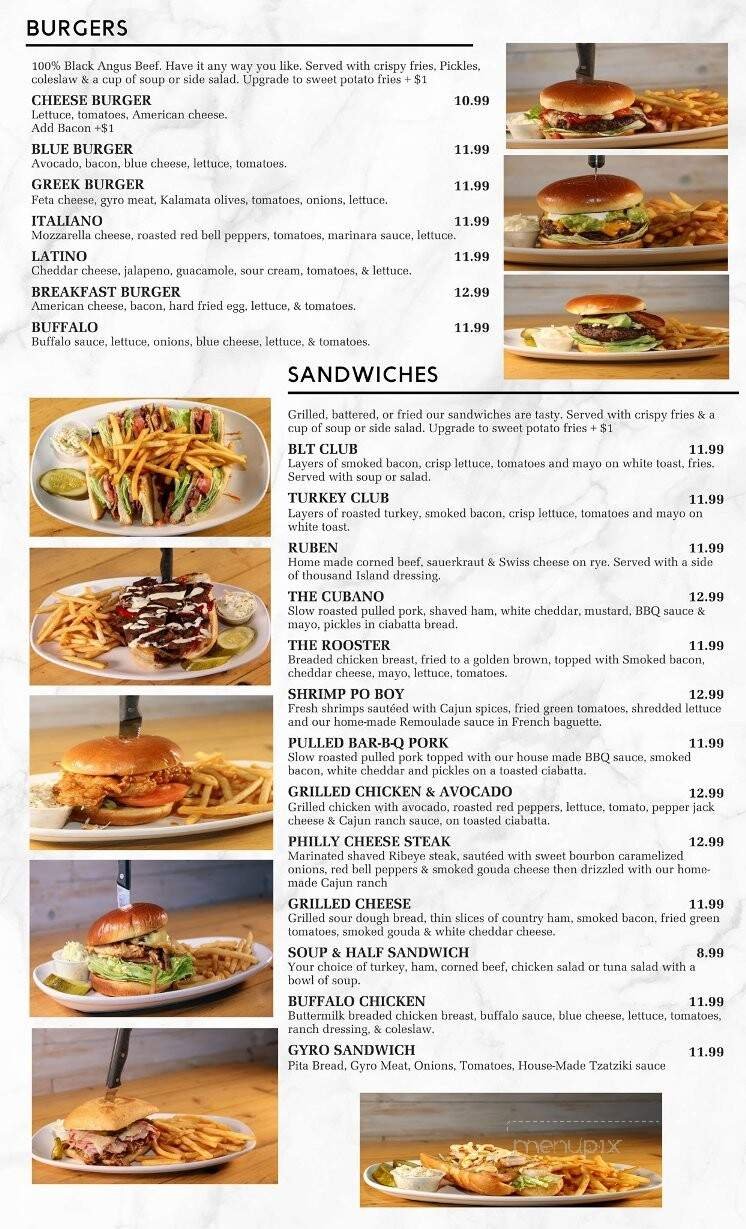 BURGERS

100% Black Angus Beef. Have it any way you like. Served with crispy fries, Pickles, coleslaw & a cup of soup or side salad. Upgrade to sweet potato fries + $1

CHEESE BURGER 10.99
Lettuce, tomatoes, American cheese.
Add Bacon +$1

BLUE BURGER 11.99
Avocado, bacon, blue cheese, lettuce, tomatoes.

GREEK BURGER 11.99
Feta cheese, gyro meat, Kalamata olives, tomatoes, onions, lettuce.

ITALIANO 11.99
Mozzarella cheese, roasted red bell peppers, tomatoes, marinara sauce, lettuce.

LATINO 11.99
Cheddar cheese, jalapeno, guacamole, sour cream, tomatoes, & lettuce.

BREAKFAST BURGER 12.99
American cheese, bacon, hard fried egg, lettuce, & tomatoes.

BUFFALO 11.99
Buffalo sauce, lettuce, onions, blue cheese, lettuce, & tomatoes.

SANDWICHES

Grilled, battered, or fried our sandwiches are tasty. Served with crispy fries & a cup of soup or side salad. Upgrade to sweet potato fries + $1

BLT CLUB 11.99
Layers of smoked bacon, crisp lettuce, tomatoes and mayo on white toast, fries. Served with soup or salad.

TURKEY CLUB 11.99
Layers of roasted turkey, smoked bacon, crisp lettuce, tomatoes and mayo on white toast.

RUBEN 11.99
Home made corned beef, sauerkraut & Swiss cheese on rye. Served with a side of thousand Island dressing.

THE CUBANO 12.99
Slow roasted pulled pork, shaved ham, white cheddar, mustard, BBQ sauce & mayo, pickles in ciabatta bread.

THE ROOSTER 11.99
Breaded chicken breast, fried to a golden brown, topped with Smoked bacon, cheddar cheese, mayo, lettuce, tomatoes.

SHRIMP PO BOY 12.99
Fresh shrimps sautéed with Cajun spices, fried green tomatoes, shredded lettuce and our home-made Remoulade sauce in French baguette.

PULLED BAR-B-Q PORK 11.99
Slow roasted pulled pork topped with our house made BBQ sauce, smoked bacon, white cheddar and pickles on a toasted ciabatta.

GRILLED CHICKEN & AVOCADO 12.99
Grilled chicken with avocado, roasted red peppers, lettuce, tomato, pepper jack cheese & Cajun ranch sauce, on toasted ciabatta.

PHILLY CHEESE STEAK 12.99
Marinated shaved Ribeye steak, sautéed with sweet bourbon caramelized onions, red bell peppers & smoked gouda cheese then drizzled with our home-made Cajun ranch

GRILLED CHEESE 11.99
Grilled sour dough bread, thin slices of country ham, smoked bacon, fried green tomatoes, smoked gouda & white cheddar cheese.

SOUP & HALF SANDWICH 8.99
Your choice of turkey, ham, corned beef, chicken salad or tuna salad with a bowl of soup.

BUFFALO CHICKEN 11.99
Buttermilk breaded chicken breast, buffalo sauce, blue cheese, lettuce, tomatoes, ranch dressing, & coleslaw.

GYRO SANDWICH 11.99
Pita Bread, Gyro Meat, Onions, Tomatoes, House-Made Tzatziki sauce

menupix